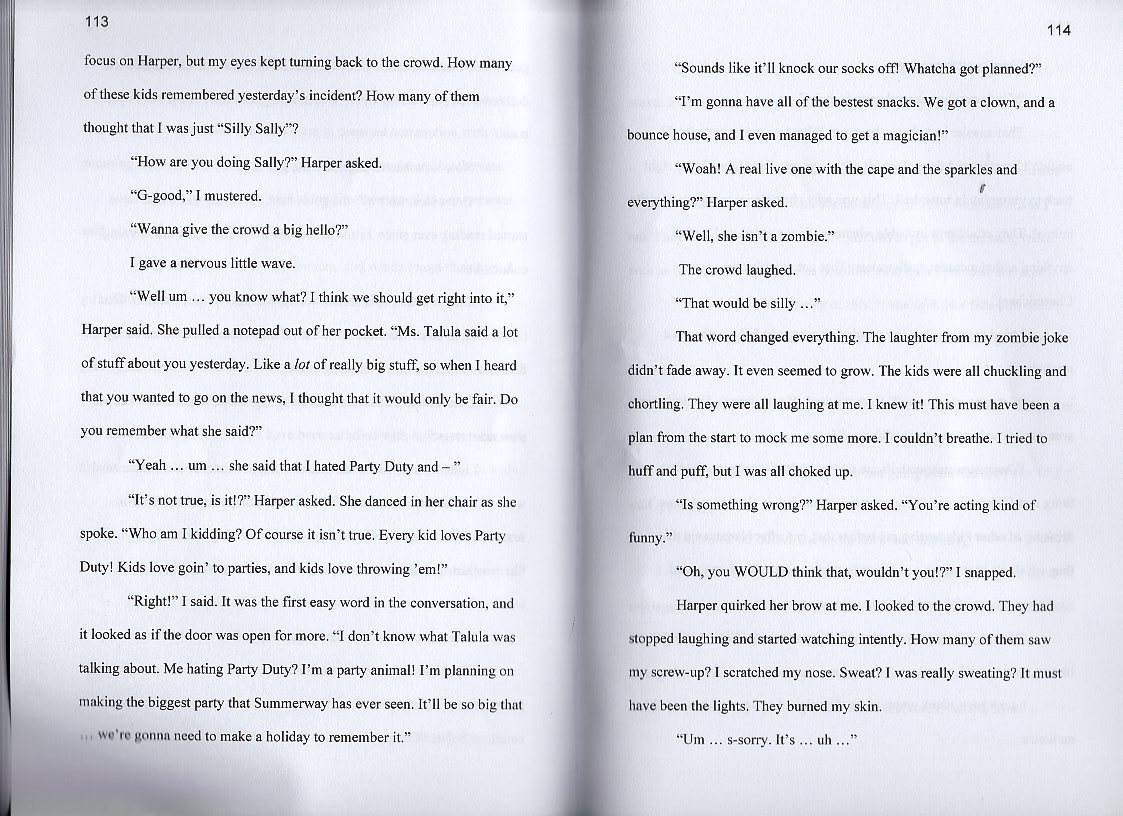 113

focus on Harper, but my eyes kept turning back to the crowd. How many of these kids remembered yesterday's incident? How many of them thought that I was just "Silly Sally"?

"How are you doing Sally?" Harper asked.

"G-good," I mustered.

"Wanna give the crowd a big hello?"

I gave a nervous little wave.

"Well um ... you know what? I think we should get right into it," Harper said. She pulled a notepad out of her pocket. "Ms. Talula said a lot of stuff about you yesterday. Like a lot of really big stuff, so when I heard that you wanted to go on the news, I thought that it would only be fair. Do you remember what she said?"

"Yeah ... um ... she said that I hated Party Duty and – "

"It's not true, is it!?" Harper asked. She danced in her chair as she spoke. "Who am I kidding? Of course it isn't true. Every kid loves Party Duty! Kids love goin' to parties, and kids love throwing 'em!"

"Right!" I said. It was the first easy word in the conversation, and it looked as if the door was open for more. "I don't know what Talula was talking about. Me hating Party Duty? I'm a party animal! I'm planning on making the biggest party that Summerway has ever seen. It'll be so big that ... we're gonna need to make a holiday to remember it."

114

"Sounds like it'll knock our socks off! Whatcha got planned?"

"I'm gonna have all of the bestest snacks. We got a clown, and a bounce house, and I even managed to get a magician!"

"Woah! A real live one with the cape and the sparkles and everything?" Harper asked.

"Well, she isn't a zombie."

The crowd laughed.

"That would be silly ..."

That word changed everything. The laughter from my zombie joke didn't fade away. It even seemed to grow. The kids were all chuckling and chortling. They were all laughing at me. I knew it! This must have been a plan from the start to mock me some more. I couldn't breathe. I tried to huff and puff, but I was all choked up.

"Is something wrong?" Harper asked. "You're acting kind of funny."

"Oh, you WOULD think that, wouldn't you!?" I snapped.

Harper quirked her brow at me. I looked to the crowd. They had stopped laughing and started watching intently. How many of them saw my screw-up? I scratched my nose. Sweat? I was really sweating? It must have been the lights. They burned my skin.

"Um ... s-sorry. It's ... uh ..."